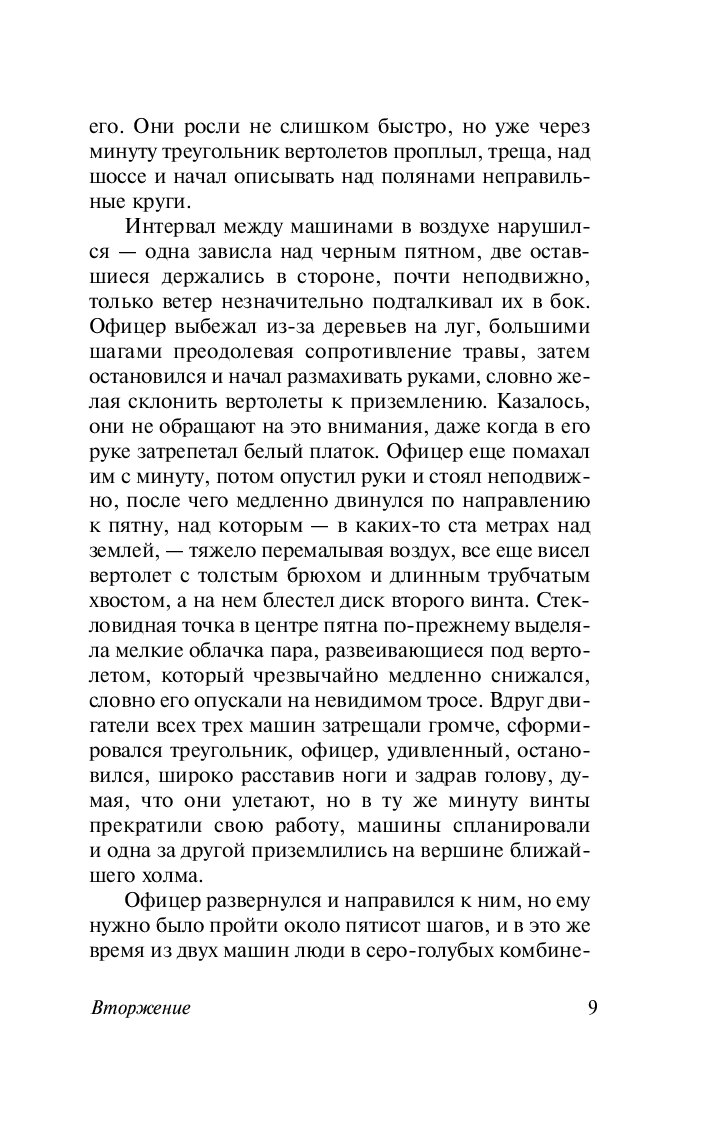 его. Они росли не слишком быстро, но уже через минуту треугольник вертолетов проплыл, треща, над шоссе и начал описывать над полянами неправильные круги.

Интервал между машинами в воздухе нарушился — одна зависла над черным пятном, две оставшиеся держались в стороне, почти неподвижно, только ветер незначительно подталкивал их в бок. Офицер выбежал из-за деревьев на луг, большими шагами преодолевая сопротивление травы, затем остановился и начал размахивать руками, словно желая склонить вертолеты к приземлению. Казалось, они не обращают на это внимания, даже когда в его руке затрепетал белый платок. Офицер еще помахал им с минуту, потом опустил руки и стоял неподвижно, после чего медленно двинулся по направлению к пятну, над которым — в каких-то ста метрах над землей, — тяжело перемалывая воздух, все еще висел вертолет с толстым брюхом и длинным трубчатым хвостом, а на нем блестел диск второго винта. Стекловидная точка в центре пятна по-прежнему выделяла мелкие облачка пара, развеивающиеся под вертолетом, который чрезвычайно медленно снижался, словно его опускали на невидимом тросе. Вдруг двигатели всех трех машин затрещали громче, сформировался треугольник, офицер, удивленный, остановился, широко расставив ноги и задрав голову, думая, что они улетают, но в ту же минуту винты прекратили свою работу, машины спланировали и одна за другой приземлились на вершине ближайшего холма.

Офицер развернулся и направился к ним, но ему нужно было пройти около пятисот шагов, и в это же время из двух машин люди в серо-голубых комбине-

Вторжение 9